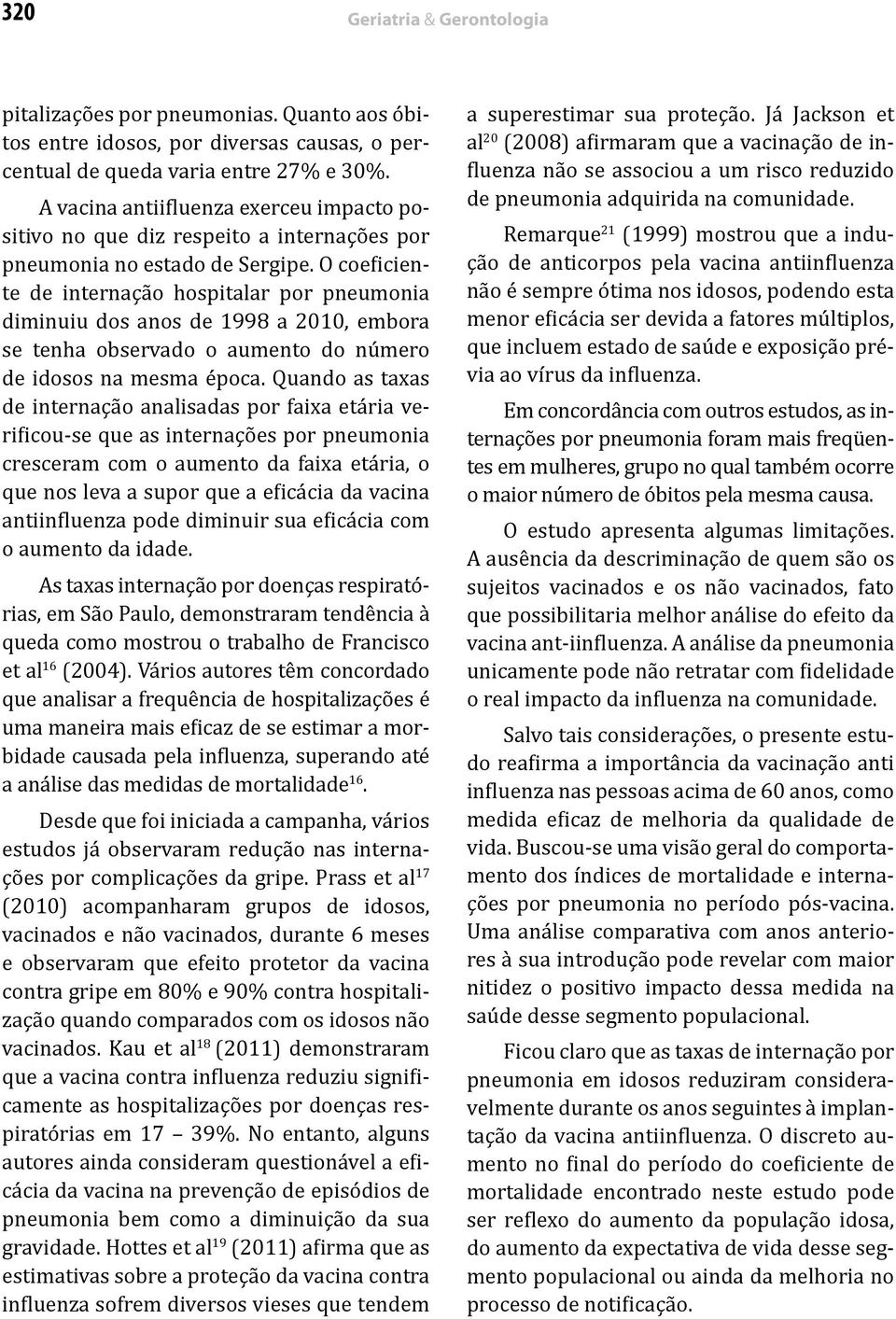 320 Geriatria & Gerontologia

pitalizações por pneumonias. Quanto aos óbitos entre idosos, por diversas causas, o percentual de queda varia entre 27% e 30%.

A vacina antiifluenza exerceu impacto positivo no que diz respeito a internações por pneumonia no estado de Sergipe. O coeficiente de internação hospitalar por pneumonia diminuiu dos anos de 1998 a 2010, embora se tenha observado o aumento do número de idosos na mesma época. Quando as taxas de internação analisadas por faixa etária verificou-se que as internações por pneumonia cresceram com o aumento da faixa etária, o que nos leva a supor que a eficácia da vacina antiinfluenza pode diminuir sua eficácia com o aumento da idade.

As taxas internação por doenças respiratórias, em São Paulo, demonstraram tendência à queda como mostrou o trabalho de Francisco et al$^{16}$ (2004). Vários autores têm concordado que analisar a frequência de hospitalizações é uma maneira mais eficaz de se estimar a morbidade causada pela influenza, superando até a análise das medidas de mortalidade$^{16}$.

Desde que foi iniciada a campanha, vários estudos já observaram redução nas internações por complicações da gripe. Prass et al$^{17}$ (2010) acompanharam grupos de idosos, vacinados e não vacinados, durante 6 meses e observaram que efeito protetor da vacina contra gripe em 80% e 90% contra hospitalização quando comparados com os idosos não vacinados. Kau et al$^{18}$ (2011) demonstraram que a vacina contra influenza reduziu significamente as hospitalizações por doenças respiratórias em 17 – 39%. No entanto, alguns autores ainda consideram questionável a eficácia da vacina na prevenção de episódios de pneumonia bem como a diminuição da sua gravidade. Hottes et al$^{19}$ (2011) afirma que as estimativas sobre a proteção da vacina contra influenza sofrem diversos vieses que tendem a superestimar sua proteção. Já Jackson et al$^{20}$ (2008) afirmaram que a vacinação de influenza não se associou a um risco reduzido de pneumonia adquirida na comunidade.

Remarque$^{21}$ (1999) mostrou que a indução de anticorpos pela vacina antiinfluenza não é sempre ótima nos idosos, podendo esta menor eficácia ser devida a fatores múltiplos, que incluem estado de saúde e exposição prévia ao vírus da influenza.

Em concordância com outros estudos, as internações por pneumonia foram mais freqüentes em mulheres, grupo no qual também ocorre o maior número de óbitos pela mesma causa.

O estudo apresenta algumas limitações. A ausência da descriminação de quem são os sujeitos vacinados e os não vacinados, fato que possibilitaria melhor análise do efeito da vacina ant-iinfluenza. A análise da pneumonia unicamente pode não retratar com fidelidade o real impacto da influenza na comunidade.

Salvo tais considerações, o presente estudo reafirma a importância da vacinação anti influenza nas pessoas acima de 60 anos, como medida eficaz de melhoria da qualidade de vida. Buscou-se uma visão geral do comportamento dos índices de mortalidade e internações por pneumonia no período pós-vacina. Uma análise comparativa com anos anteriores à sua introdução pode revelar com maior nitidez o positivo impacto dessa medida na saúde desse segmento populacional.

Ficou claro que as taxas de internação por pneumonia em idosos reduziram consideravelmente durante os anos seguintes à implantação da vacina antiinfluenza. O discreto aumento no final do período do coeficiente de mortalidade encontrado neste estudo pode ser reflexo do aumento da população idosa, do aumento da expectativa de vida desse segmento populacional ou ainda da melhoria no processo de notificação.